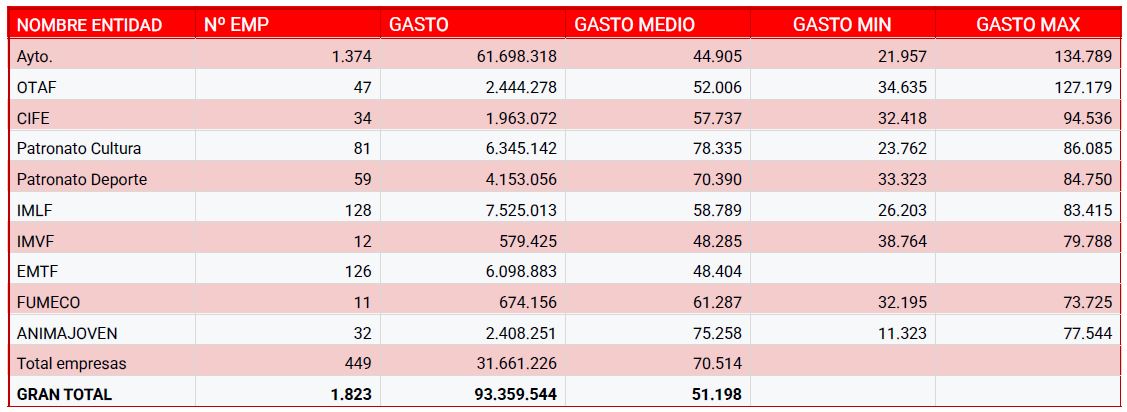 | NOMBRE ENTIDAD | Nº EMP | GASTO | GASTO MEDIO | GASTO MIN | GASTO MAX |
|---|---|---|---|---|---|
| Ayto. | 1.374 | 61.698.318 | 44.905 | 21.957 | 134.789 |
| OTAF | 47 | 2.444.278 | 52.006 | 34.635 | 127.179 |
| CIFE | 34 | 1.963.072 | 57.737 | 32.418 | 94.536 |
| Patronato Cultura | 81 | 6.345.142 | 78.335 | 23.762 | 86.085 |
| Patronato Deporte | 59 | 4.153.056 | 70.390 | 33.323 | 84.750 |
| IMLF | 128 | 7.525.013 | 58.789 | 26.203 | 83.415 |
| IMVF | 12 | 579.425 | 48.285 | 38.764 | 79.788 |
| EMTF | 126 | 6.098.883 | 48.404 | | |
| FUMECO | 11 | 674.156 | 61.287 | 32.195 | 73.725 |
| ANIMAJOVEN | 32 | 2.408.251 | 75.258 | 11.323 | 77.544 |
| Total empresas | 449 | 31.661.226 | 70.514 | | |
| GRAN TOTAL | 1.823 | 93.359.544 | 51.198 | | |